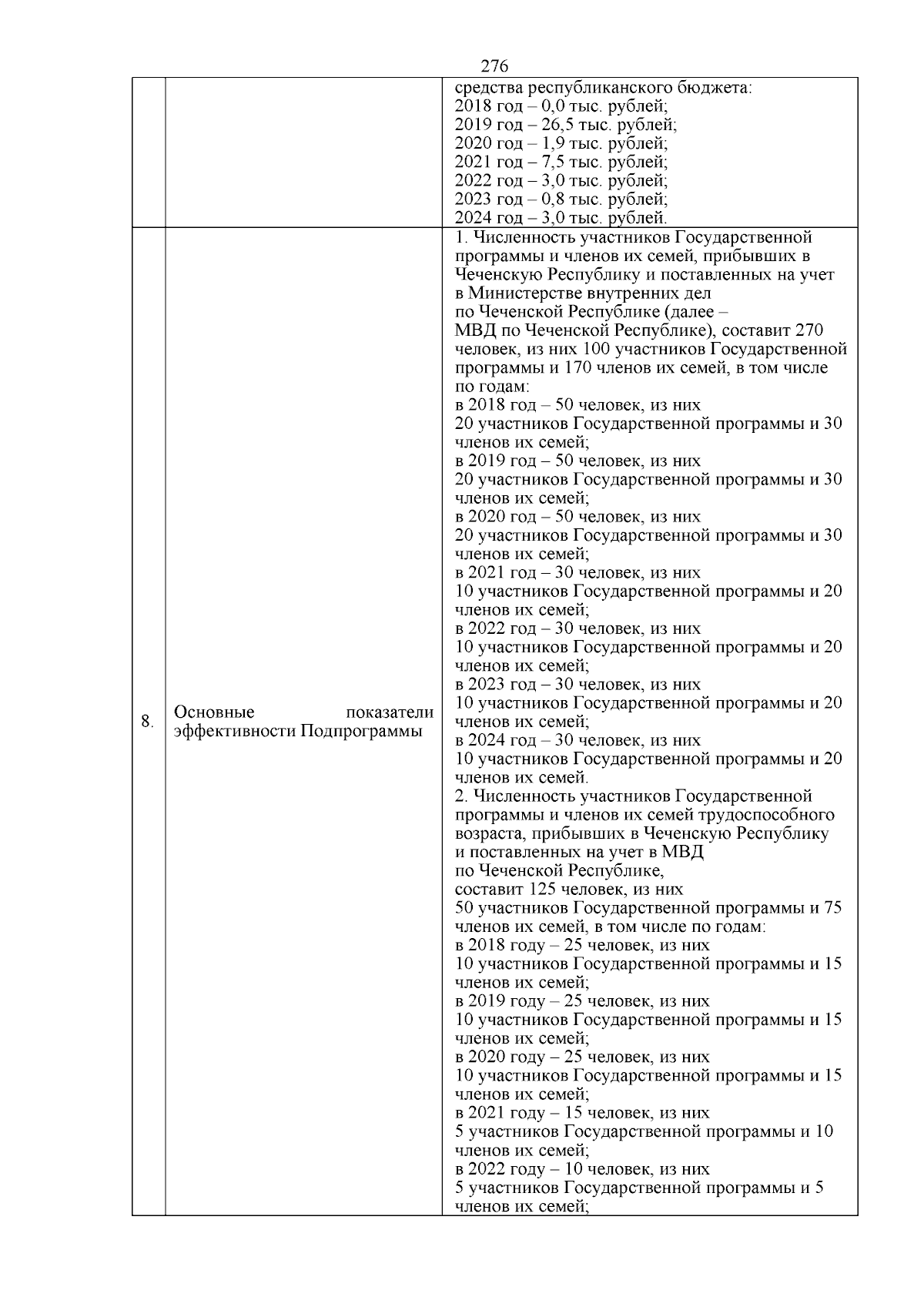 276

| | | |
|---|---|---|
| | | средства республиканского бюджета:<br>2018 год – 0,0 тыс. рублей;<br>2019 год – 26,5 тыс. рублей;<br>2020 год – 1,9 тыс. рублей;<br>2021 год – 7,5 тыс. рублей;<br>2022 год – 3,0 тыс. рублей;<br>2023 год – 0,8 тыс. рублей;<br>2024 год – 3,0 тыс. рублей. |
| 8. | Основные показатели эффективности Подпрограммы | 1. Численность участников Государственной программы и членов их семей, прибывших в Чеченскую Республику и поставленных на учет в Министерстве внутренних дел по Чеченской Республике (далее – МВД по Чеченской Республике), составит 270 человек, из них 100 участников Государственной программы и 170 членов их семей, в том числе по годам:<br>в 2018 год – 50 человек, из них 20 участников Государственной программы и 30 членов их семей;<br>в 2019 год – 50 человек, из них 20 участников Государственной программы и 30 членов их семей;<br>в 2020 год – 50 человек, из них 20 участников Государственной программы и 30 членов их семей;<br>в 2021 год – 30 человек, из них 10 участников Государственной программы и 20 членов их семей;<br>в 2022 год – 30 человек, из них 10 участников Государственной программы и 20 членов их семей;<br>в 2023 год – 30 человек, из них 10 участников Государственной программы и 20 членов их семей;<br>в 2024 год – 30 человек, из них 10 участников Государственной программы и 20 членов их семей.<br>2. Численность участников Государственной программы и членов их семей трудоспособного возраста, прибывших в Чеченскую Республику и поставленных на учет в МВД по Чеченской Республике, составит 125 человек, из них 50 участников Государственной программы и 75 членов их семей, в том числе по годам:<br>в 2018 году – 25 человек, из них 10 участников Государственной программы и 15 членов их семей;<br>в 2019 году – 25 человек, из них 10 участников Государственной программы и 15 членов их семей;<br>в 2020 году – 25 человек, из них 10 участников Государственной программы и 15 членов их семей;<br>в 2021 году – 15 человек, из них 5 участников Государственной программы и 10 членов их семей;<br>в 2022 году – 10 человек, из них 5 участников Государственной программы и 5 членов их семей; |